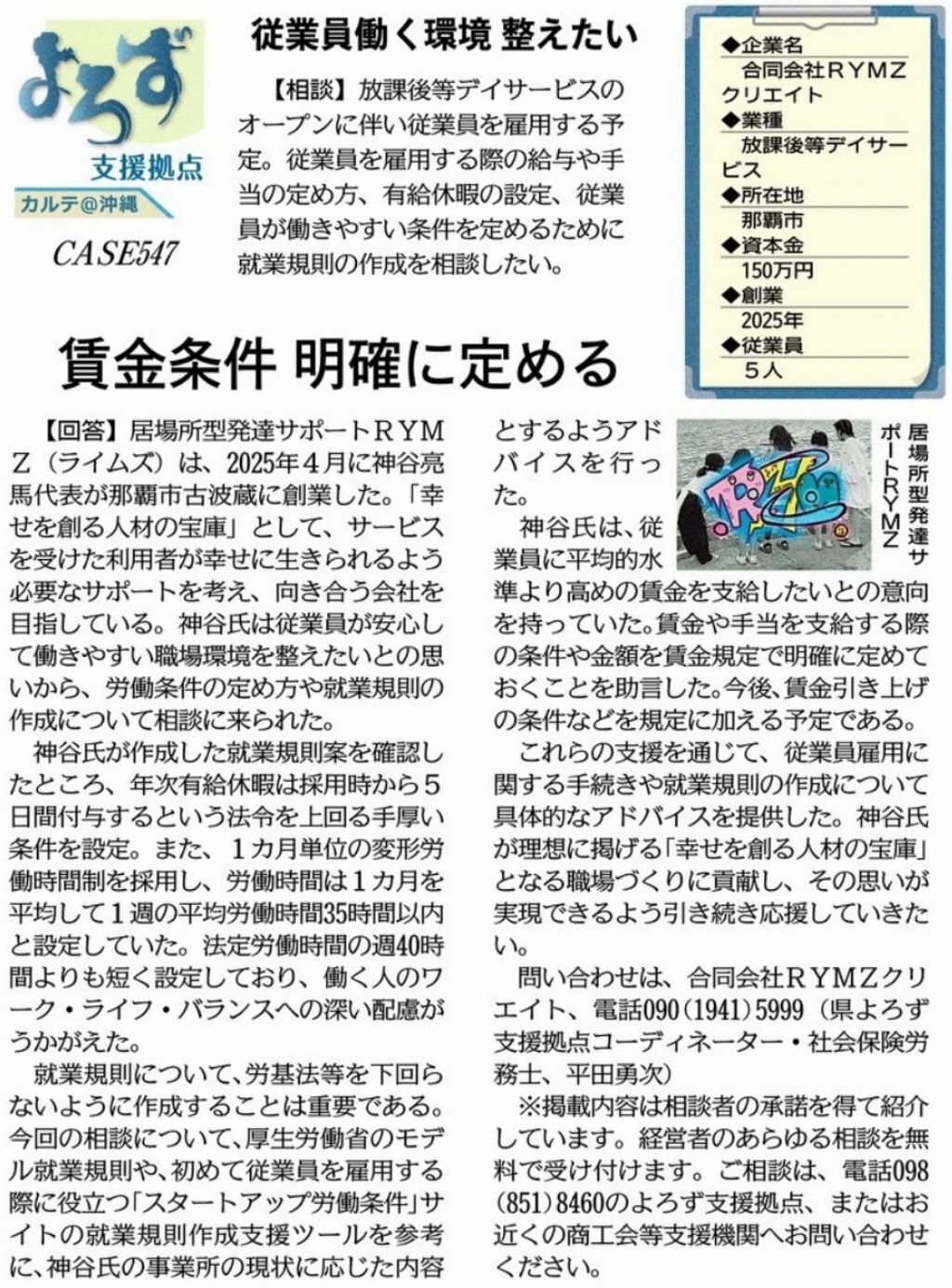 よろず
支援拠点
カルテ@沖縄
CASE547

従業員働く環境 整えたい

【相談】放課後等デイサービスのオープンに伴い従業員を雇用する予定。従業員を雇用する際の給与や手当の定め方、有給休暇の設定、従業員が働きやすい条件を定めるために就業規則の作成を相談したい。

◆企業名
合同会社RYMZクリエイト
◆業種
放課後等デイサービス
◆所在地
那覇市
◆資本金
150万円
◆創業
2025年
◆従業員
5人

賃金条件 明確に定める

【回答】居場所型発達サポートRYMZ（ライムズ）は、2025年4月に神谷亮馬代表が那覇市古波蔵に創業した。「幸せを創る人材の宝庫」として、サービスを受けた利用者が幸せに生きられるよう必要なサポートを考え、向き合う会社を目指している。神谷氏は従業員が安心して働きやすい職場環境を整えたいとの思いから、労働条件の定め方や就業規則の作成について相談に来られた。

神谷氏が作成した就業規則案を確認したところ、年次有給休暇は採用時から5日間付与するという法令を上回る手厚い条件を設定。また、1カ月単位の変形労働時間制を採用し、労働時間は1カ月を平均して1週の平均労働時間35時間以内と設定していた。法定労働時間の週40時間よりも短く設定しており、働く人のワーク・ライフ・バランスへの深い配慮がうかがえた。

就業規則について、労基法等を下回らないように作成することは重要である。今回の相談について、厚生労働省のモデル就業規則や、初めて従業員を雇用する際に役立つ「スタートアップ労働条件」サイトの就業規則作成支援ツールを参考に、神谷氏の事業所の現状に応じた内容とするようアドバイスを行った。

居場所型発達サポートRYMZ

神谷氏は、従業員に平均的水準より高めの賃金を支給したいとの意向を持っていた。賃金や手当を支給する際の条件や金額を賃金規定で明確に定めておくことを助言した。今後、賃金引き上げの条件などを規定に加える予定である。

これらの支援を通じて、従業員雇用に関する手続きや就業規則の作成について具体的なアドバイスを提供した。神谷氏が理想に掲げる「幸せを創る人材の宝庫」となる職場づくりに貢献し、その思いが実現できるよう引き続き応援していきたい。

問い合わせは、合同会社RYMZクリエイト、電話090(1941)5999（県よろず支援拠点コーディネーター・社会保険労務士、平田勇次）

※掲載内容は相談者の承諾を得て紹介しています。経営者のあらゆる相談を無料で受け付けます。ご相談は、電話098(851)8460のよろず支援拠点、またはお近くの商工会等支援機関へお問い合わせください。